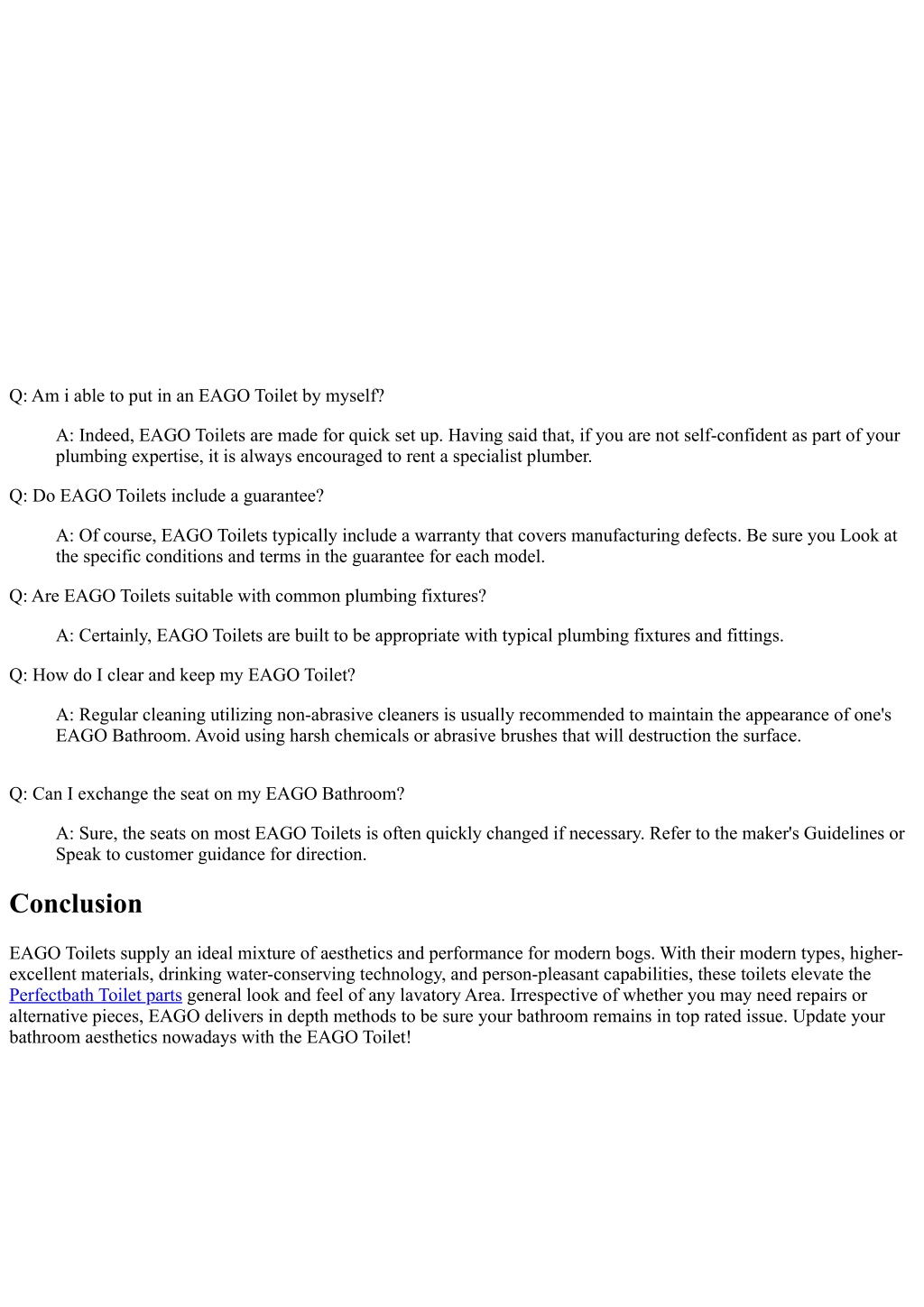 Q: Am i able to put in an EAGO Toilet by myself?

A: Indeed, EAGO Toilets are made for quick set up. Having said that, if you are not self-confident as part of your plumbing expertise, it is always encouraged to rent a specialist plumber.

Q: Do EAGO Toilets include a guarantee?

A: Of course, EAGO Toilets typically include a warranty that covers manufacturing defects. Be sure you Look at the specific conditions and terms in the guarantee for each model.

Q: Are EAGO Toilets suitable with common plumbing fixtures?

A: Certainly, EAGO Toilets are built to be appropriate with typical plumbing fixtures and fittings.

Q: How do I clear and keep my EAGO Toilet?

A: Regular cleaning utilizing non-abrasive cleaners is usually recommended to maintain the appearance of one's EAGO Bathroom. Avoid using harsh chemicals or abrasive brushes that will destruction the surface.

Q: Can I exchange the seat on my EAGO Bathroom?

A: Sure, the seats on most EAGO Toilets is often quickly changed if necessary. Refer to the maker's Guidelines or Speak to customer guidance for direction.

Conclusion

EAGO Toilets supply an ideal mixture of aesthetics and performance for modern bogs. With their modern types, higher-excellent materials, drinking water-conserving technology, and person-pleasant capabilities, these toilets elevate the Perfectbath Toilet parts general look and feel of any lavatory Area. Irrespective of whether you may need repairs or alternative pieces, EAGO delivers in depth methods to be sure your bathroom remains in top rated issue. Update your bathroom aesthetics nowadays with the EAGO Toilet!